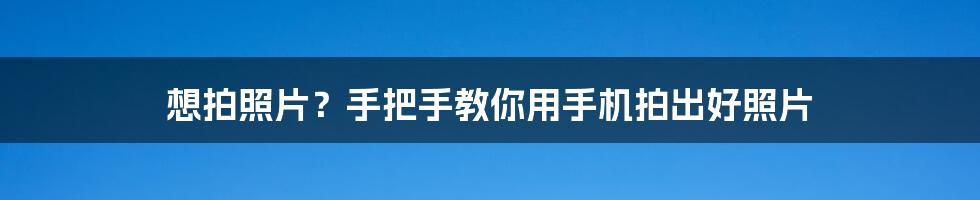 想拍照片？手把手教你用手机拍出好照片